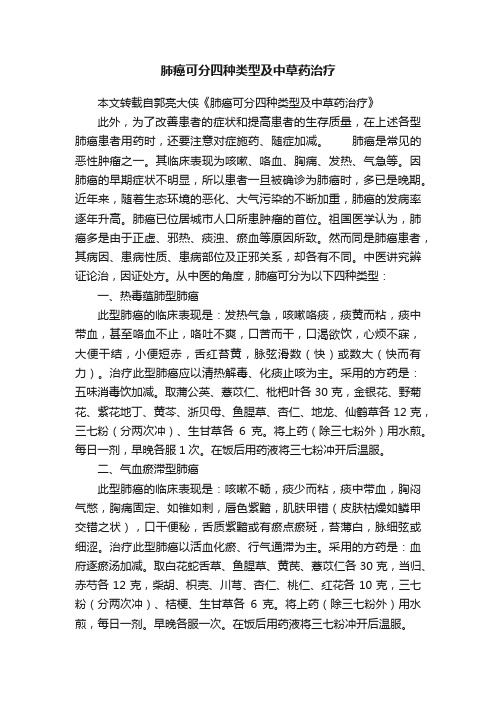 肺癌可分四种类型及中草药治疗

本文转载自郭亮大侠《肺癌可分四种类型及中草药治疗》

此外，为了改善患者的症状和提高患者的生存质量，在上述各型肺癌患者用药时，还要注意对症施药、随症加减。　　肺癌是常见的恶性肿瘤之一。其临床表现为咳嗽、咯血、胸痛、发热、气急等。因肺癌的早期症状不明显，所以患者一旦被确诊为肺癌时，多已是晚期。近年来，随着生态环境的恶化、大气污染的不断加重，肺癌的发病率逐年升高。肺癌已位居城市人口所患肿瘤的首位。祖国医学认为，肺癌多是由于正虚、邪热、痰浊、瘀血等原因所致。然而同是肺癌患者，其病因、患病性质、患病部位及正邪关系，却各有不同。中医讲究辨证论治，因证处方。从中医的角度，肺癌可分为以下四种类型：

一、热毒蕴肺型肺癌

此型肺癌的临床表现是：发热气急，咳嗽咯痰，痰黄而粘，痰中带血，甚至咯血不止，咯吐不爽，口苦而干，口渴欲饮，心烦不寐，大便干结，小便短赤，舌红苔黄，脉弦滑数（快）或数大（快而有力）。治疗此型肺癌应以清热解毒、化痰止咳为主。采用的方药是：五味消毒饮加减。取蒲公英、薏苡仁、枇杷叶各 30 克，金银花、野菊花、紫花地丁、黄芩、浙贝母、鱼腥草、杏仁、地龙、仙鹤草各 12 克，三七粉（分两次冲）、生甘草各 6 克。将上药（除三七粉外）用水煎。每日一剂，早晚各服 1 次。在饭后用药液将三七粉冲开后温服。

二、气血瘀滞型肺癌

此型肺癌的临床表现是：咳嗽不畅，痰少而粘，痰中带血，胸闷气憋，胸痛固定、如锥如刺，唇色紫黯，肌肤甲错（皮肤枯燥如鳞甲交错之状），口干便秘，舌质紫黯或有瘀点瘀斑，苔薄白，脉细弦或细涩。治疗此型肺癌以活血化瘀、行气通滞为主。采用的方药是：血府逐瘀汤加减。取白花蛇舌草、鱼腥草、黄芪、薏苡仁各 30 克，当归、赤芍各 12 克，柴胡、枳壳、川芎、杏仁、桃仁、红花各 10 克，三七粉（分两次冲）、桔梗、生甘草各 6 克。将上药（除三七粉外）用水煎，每日一剂。早晚各服一次。在饭后用药液将三七粉冲开后温服。